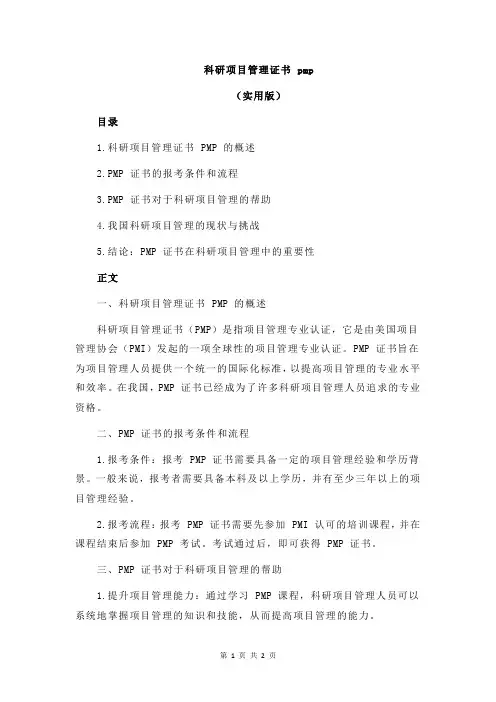 科研项目管理证书 pmp

（实用版）

目录

1.科研项目管理证书 PMP 的概述

2.PMP 证书的报考条件和流程

3.PMP 证书对于科研项目管理的帮助

4.我国科研项目管理的现状与挑战

5.结论：PMP 证书在科研项目管理中的重要性

正文

一、科研项目管理证书 PMP 的概述

科研项目管理证书（PMP）是指项目管理专业认证，它是由美国项目管理协会（PMI）发起的一项全球性的项目管理专业认证。PMP 证书旨在为项目管理人员提供一个统一的国际化标准，以提高项目管理的专业水平和效率。在我国，PMP 证书已经成为了许多科研项目管理人员追求的专业资格。

二、PMP 证书的报考条件和流程

1.报考条件：报考 PMP 证书需要具备一定的项目管理经验和学历背景。一般来说，报考者需要具备本科及以上学历，并有至少三年以上的项目管理经验。

2.报考流程：报考 PMP 证书需要先参加 PMI 认可的培训课程，并在课程结束后参加 PMP 考试。考试通过后，即可获得 PMP 证书。

三、PMP 证书对于科研项目管理的帮助

1.提升项目管理能力：通过学习 PMP 课程，科研项目管理人员可以系统地掌握项目管理的知识和技能，从而提高项目管理的能力。

第 1 页 共 2 页